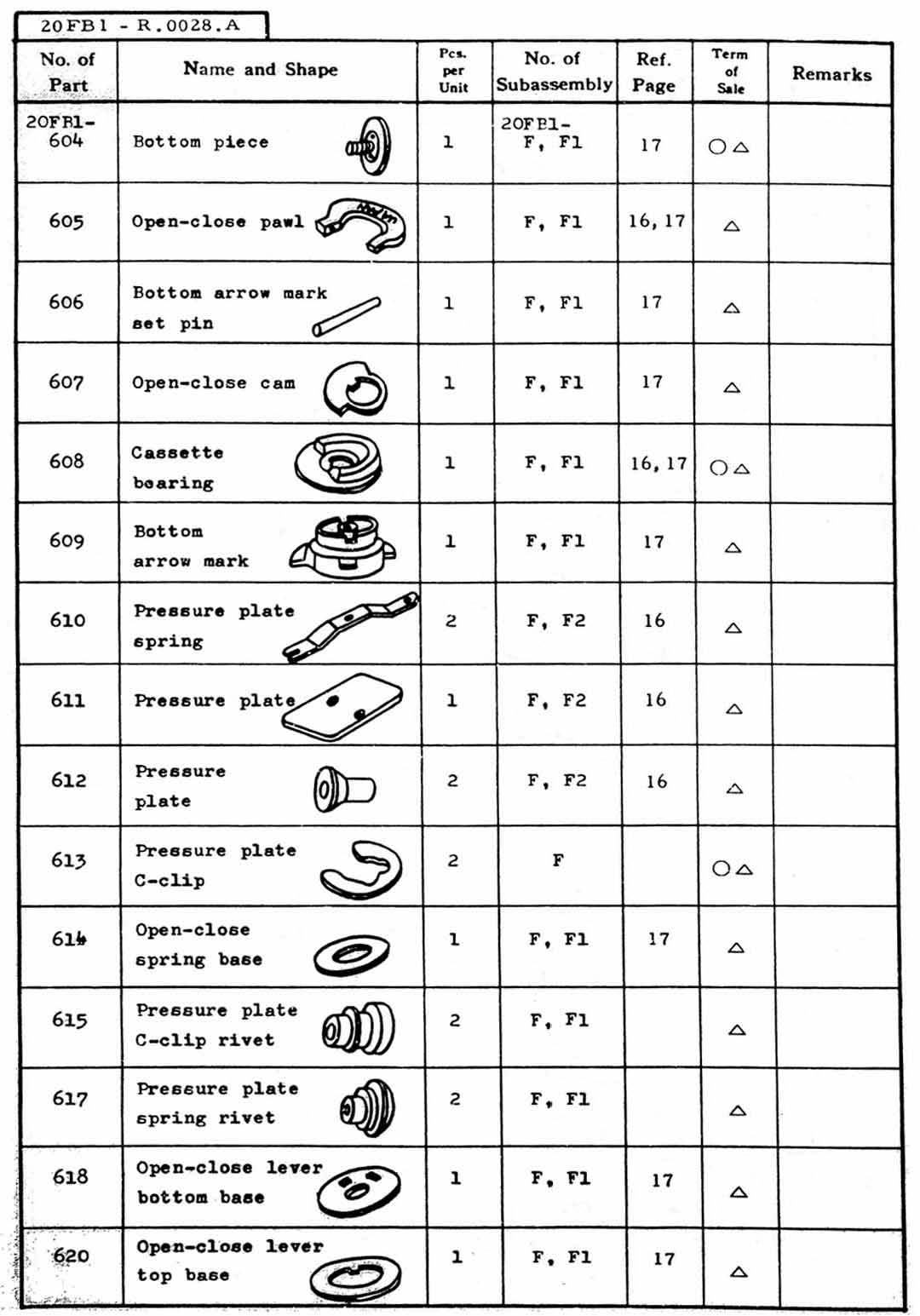 20FB1 - R.0028.A

| No. of Part | Name and Shape | Pcs. per Unit | No. of Subassembly | Ref. Page | Term of Sale | Remarks |
|---|---|---|---|---|---|---|
| 20FB1-604 | Bottom piece | 1 | 20FB1-F, F1 | 17 | ○△ | |
| 605 | Open-close pawl | 1 | F, F1 | 16, 17 | △ | |
| 606 | Bottom arrow mark set pin | 1 | F, F1 | 17 | △ | |
| 607 | Open-close cam | 1 | F, F1 | 17 | △ | |
| 608 | Cassette bearing | 1 | F, F1 | 16, 17 | ○△ | |
| 609 | Bottom arrow mark | 1 | F, F1 | 17 | △ | |
| 610 | Pressure plate spring | 2 | F, F2 | 16 | △ | |
| 611 | Pressure plate | 1 | F, F2 | 16 | △ | |
| 612 | Pressure plate | 2 | F, F2 | 16 | △ | |
| 613 | Pressure plate C-clip | 2 | F | | ○△ | |
| 614 | Open-close spring base | 1 | F, F1 | 17 | △ | |
| 615 | Pressure plate C-clip rivet | 2 | F, F1 | | △ | |
| 617 | Pressure plate spring rivet | 2 | F, F1 | | △ | |
| 618 | Open-close lever bottom base | 1 | F, F1 | 17 | △ | |
| 620 | Open-close lever top base | 1 | F, F1 | 17 | △ | |